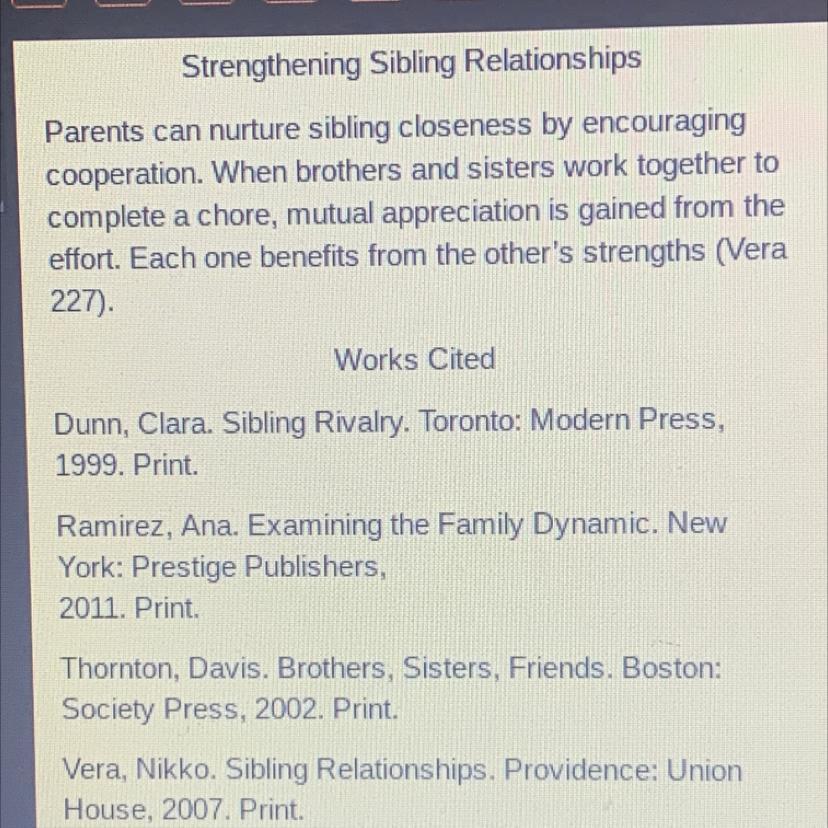 Strengthening Sibling Relationships

Parents can nurture sibling closeness by encouraging cooperation. When brothers and sisters work together to complete a chore, mutual appreciation is gained from the effort. Each one benefits from the other's strengths (Vera 227).

Works Cited

Dunn, Clara. Sibling Rivalry. Toronto: Modern Press, 1999. Print.

Ramirez, Ana. Examining the Family Dynamic. New York: Prestige Publishers, 2011. Print.

Thornton, Davis. Brothers, Sisters, Friends. Boston: Society Press, 2002. Print.

Vera, Nikko. Sibling Relationships. Providence: Union House, 2007. Print.